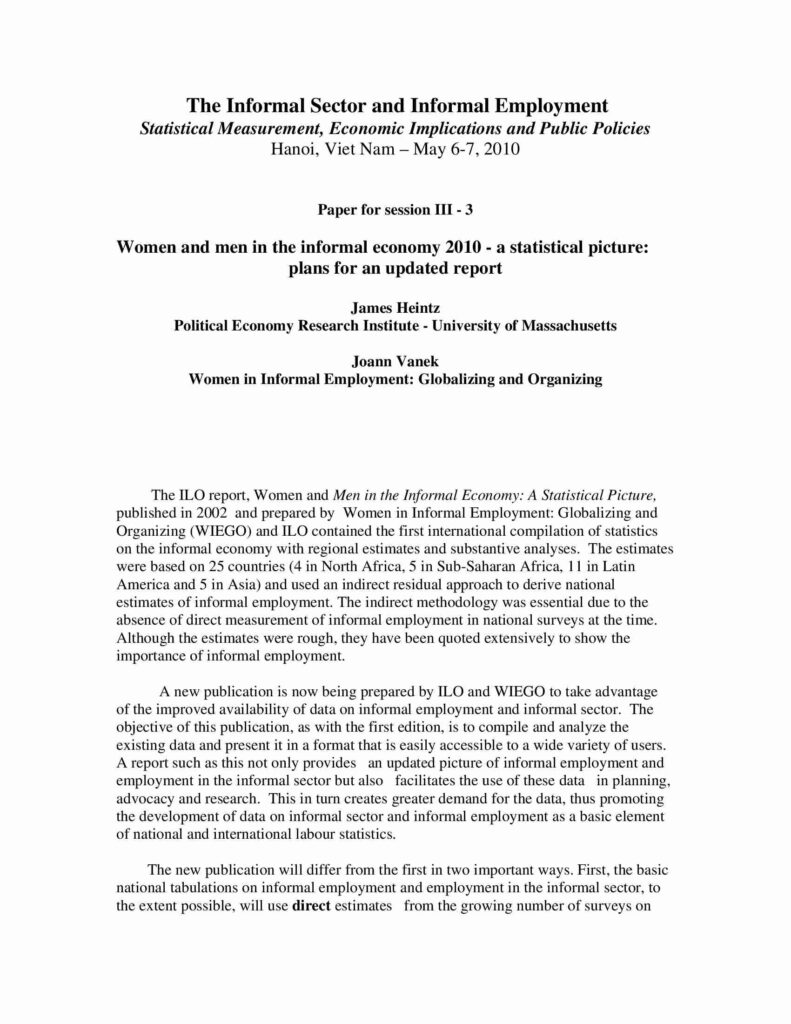 The Informal Sector and Informal Employment
Statistical Measurement, Economic Implications and Public Policies
Hanoi, Viet Nam – May 6-7, 2010

Paper for session III - 3

Women and men in the informal economy 2010 - a statistical picture: plans for an updated report

James Heintz
Political Economy Research Institute - University of Massachusetts

Joann Vanek
Women in Informal Employment: Globalizing and Organizing

The ILO report, Women and Men in the Informal Economy: A Statistical Picture, published in 2002 and prepared by Women in Informal Employment: Globalizing and Organizing (WIEGO) and ILO contained the first international compilation of statistics on the informal economy with regional estimates and substantive analyses. The estimates were based on 25 countries (4 in North Africa, 5 in Sub-Saharan Africa, 11 in Latin America and 5 in Asia) and used an indirect residual approach to derive national estimates of informal employment. The indirect methodology was essential due to the absence of direct measurement of informal employment in national surveys at the time. Although the estimates were rough, they have been quoted extensively to show the importance of informal employment.

A new publication is now being prepared by ILO and WIEGO to take advantage of the improved availability of data on informal employment and informal sector. The objective of this publication, as with the first edition, is to compile and analyze the existing data and present it in a format that is easily accessible to a wide variety of users. A report such as this not only provides an updated picture of informal employment and employment in the informal sector but also facilitates the use of these data in planning, advocacy and research. This in turn creates greater demand for the data, thus promoting the development of data on informal sector and informal employment as a basic element of national and international labour statistics.

The new publication will differ from the first in two important ways. First, the basic national tabulations on informal employment and employment in the informal sector, to the extent possible, will use direct estimates from the growing number of surveys on